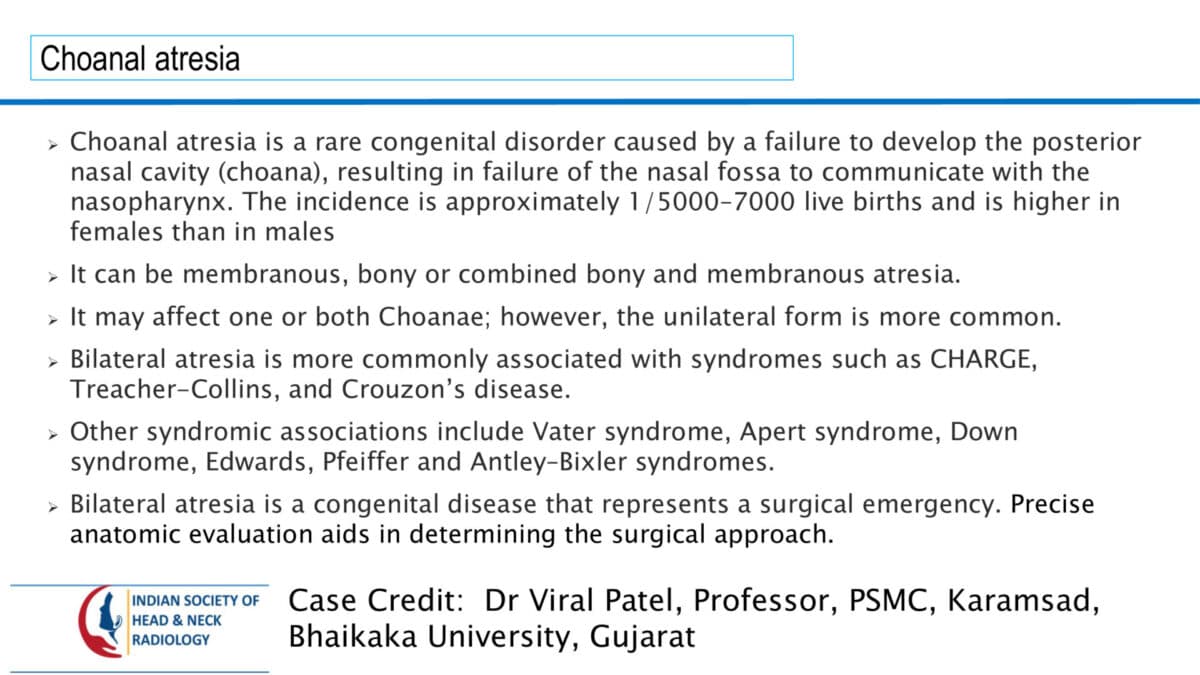 Choanal atresia

➢ Choanal atresia is a rare congenital disorder caused by a failure to develop the posterior nasal cavity (choana), resulting in failure of the nasal fossa to communicate with the nasopharynx. The incidence is approximately 1/5000–7000 live births and is higher in females than in males

➢ It can be membranous, bony or combined bony and membranous atresia.

➢ It may affect one or both Choanae; however, the unilateral form is more common.

➢ Bilateral atresia is more commonly associated with syndromes such as CHARGE, Treacher-Collins, and Crouzon's disease.

➢ Other syndromic associations include Vater syndrome, Apert syndrome, Down syndrome, Edwards, Pfeiffer and Antley-Bixler syndromes.

➢ Bilateral atresia is a congenital disease that represents a surgical emergency. Precise anatomic evaluation aids in determining the surgical approach.

INDIAN SOCIETY OF
HEAD & NECK
RADIOLOGY

Case Credit: Dr Viral Patel, Professor, PSMC, Karamsad, Bhaikaka University, Gujarat